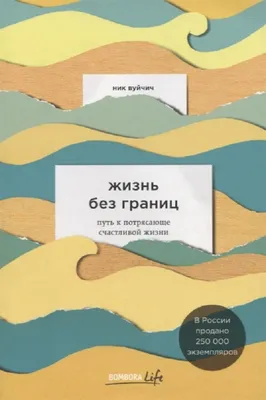 ник вуйчич

жизнь без границ

путь к потрясающе счастливой жизни

В России продано 250 000 экземпляров

BOMBORA Life